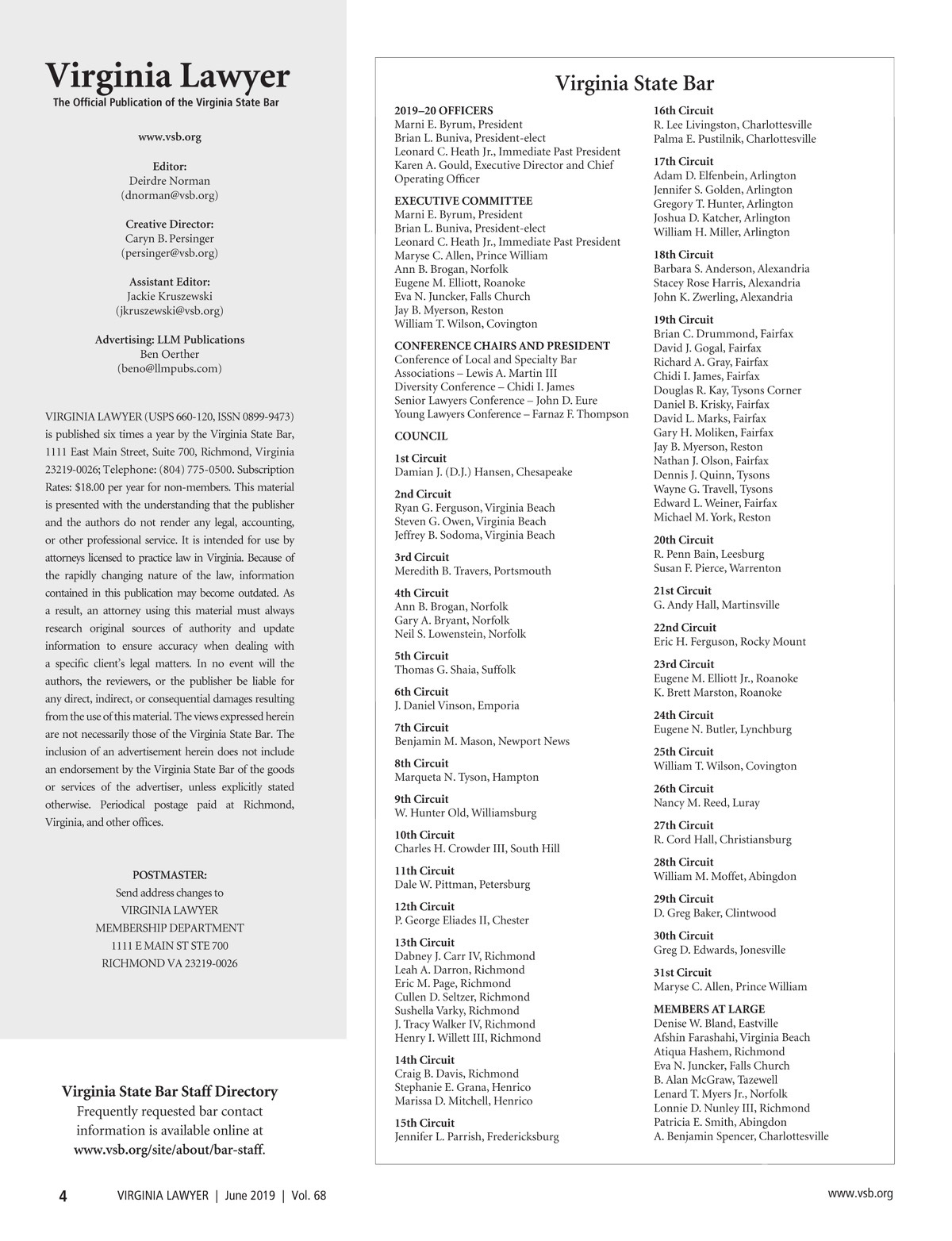 Virginia Lawyer
The Official Publication of the Virginia State Bar

www.vsb.org

Editor:
Deirdre Norman
(dnorman@vsb.org)

Creative Director:
Caryn B. Persinger
(persinger@vsb.org)

Assistant Editor:
Jackie Kruszewski
(jkruszewski@vsb.org)

Advertising: LLM Publications
Ben Oerther
(beno@llmpubs.com)

VIRGINIA LAWYER (USPS 660-120, ISSN 0899-9473) is published six times a year by the Virginia State Bar, 1111 East Main Street, Suite 700, Richmond, Virginia 23219-0026; Telephone: (804) 775-0500. Subscription Rates: $18.00 per year for non-members. This material is presented with the understanding that the publisher and the authors do not render any legal, accounting, or other professional service. It is intended for use by attorneys licensed to practice law in Virginia. Because of the rapidly changing nature of the law, information contained in this publication may become outdated. As a result, an attorney using this material must always research original sources of authority and update information to ensure accuracy when dealing with a specific client's legal matters. In no event will the authors, the reviewers, or the publisher be liable for any direct, indirect, or consequential damages resulting from the use of this material. The views expressed herein are not necessarily those of the Virginia State Bar. The inclusion of an advertisement herein does not include an endorsement by the Virginia State Bar of the goods or services of the advertiser, unless explicitly stated otherwise. Periodical postage paid at Richmond, Virginia, and other offices.

POSTMASTER:
Send address changes to
VIRGINIA LAWYER
MEMBERSHIP DEPARTMENT
1111 E MAIN ST STE 700
RICHMOND VA 23219-0026

Virginia State Bar Staff Directory
Frequently requested bar contact information is available online at www.vsb.org/site/about/bar-staff.

Virginia State Bar

2019–20 OFFICERS
Marni E. Byrum, President
Brian L. Buniva, President-elect
Leonard C. Heath Jr., Immediate Past President
Karen A. Gould, Executive Director and Chief Operating Officer

EXECUTIVE COMMITTEE
Marni E. Byrum, President
Brian L. Buniva, President-elect
Leonard C. Heath Jr., Immediate Past President
Maryse C. Allen, Prince William
Ann B. Brogan, Norfolk
Eugene M. Elliott, Roanoke
Eva N. Juncker, Falls Church
Jay B. Myerson, Reston
William T. Wilson, Covington

CONFERENCE CHAIRS AND PRESIDENT
Conference of Local and Specialty Bar Associations – Lewis A. Martin III
Diversity Conference – Chidi I. James
Senior Lawyers Conference – John D. Eure
Young Lawyers Conference – Farnaz F. Thompson

COUNCIL

1st Circuit
Damian J. (D.J.) Hansen, Chesapeake

2nd Circuit
Ryan G. Ferguson, Virginia Beach
Steven G. Owen, Virginia Beach
Jeffrey B. Sodoma, Virginia Beach

3rd Circuit
Meredith B. Travers, Portsmouth

4th Circuit
Ann B. Brogan, Norfolk
Gary A. Bryant, Norfolk
Neil S. Lowenstein, Norfolk

5th Circuit
Thomas G. Shaia, Suffolk

6th Circuit
J. Daniel Vinson, Emporia

7th Circuit
Benjamin M. Mason, Newport News

8th Circuit
Marqueta N. Tyson, Hampton

9th Circuit
W. Hunter Old, Williamsburg

10th Circuit
Charles H. Crowder III, South Hill

11th Circuit
Dale W. Pittman, Petersburg

12th Circuit
P. George Eliades II, Chester

13th Circuit
Dabney J. Carr IV, Richmond
Leah A. Darron, Richmond
Eric M. Page, Richmond
Cullen D. Seltzer, Richmond
Sushella Varky, Richmond
J. Tracy Walker IV, Richmond
Henry I. Willett III, Richmond

14th Circuit
Craig B. Davis, Richmond
Stephanie E. Grana, Henrico
Marissa D. Mitchell, Henrico

15th Circuit
Jennifer L. Parrish, Fredericksburg

16th Circuit
R. Lee Livingston, Charlottesville
Palma E. Pustilnik, Charlottesville

17th Circuit
Adam D. Elfenbein, Arlington
Jennifer S. Golden, Arlington
Gregory T. Hunter, Arlington
Joshua D. Katcher, Arlington
William H. Miller, Arlington

18th Circuit
Barbara S. Anderson, Alexandria
Stacey Rose Harris, Alexandria
John K. Zwerling, Alexandria

19th Circuit
Brian C. Drummond, Fairfax
David J. Gogal, Fairfax
Richard A. Gray, Fairfax
Chidi I. James, Fairfax
Douglas R. Kay, Tysons Corner
Daniel B. Krisky, Fairfax
David L. Marks, Fairfax
Gary H. Moliken, Fairfax
Jay B. Myerson, Reston
Nathan J. Olson, Fairfax
Dennis J. Quinn, Tysons
Wayne G. Travell, Tysons
Edward L. Weiner, Fairfax
Michael M. York, Reston

20th Circuit
R. Penn Bain, Leesburg
Susan F. Pierce, Warrenton

21st Circuit
G. Andy Hall, Martinsville

22nd Circuit
Eric H. Ferguson, Rocky Mount

23rd Circuit
Eugene M. Elliott Jr., Roanoke
K. Brett Marston, Roanoke

24th Circuit
Eugene N. Butler, Lynchburg

25th Circuit
William T. Wilson, Covington

26th Circuit
Nancy M. Reed, Luray

27th Circuit
R. Cord Hall, Christiansburg

28th Circuit
William M. Moffet, Abingdon

29th Circuit
D. Greg Baker, Clintwood

30th Circuit
Greg D. Edwards, Jonesville

31st Circuit
Maryse C. Allen, Prince William

MEMBERS AT LARGE
Denise W. Bland, Eastville
Afshin Farashahi, Virginia Beach
Atiqua Hashem, Richmond
Eva N. Juncker, Falls Church
B. Alan McGraw, Tazewell
Lenard T. Myers Jr., Norfolk
Lonnie D. Nunley III, Richmond
Patricia E. Smith, Abingdon
A. Benjamin Spencer, Charlottesville

4 VIRGINIA LAWYER | June 2019 | Vol. 68

www.vsb.org